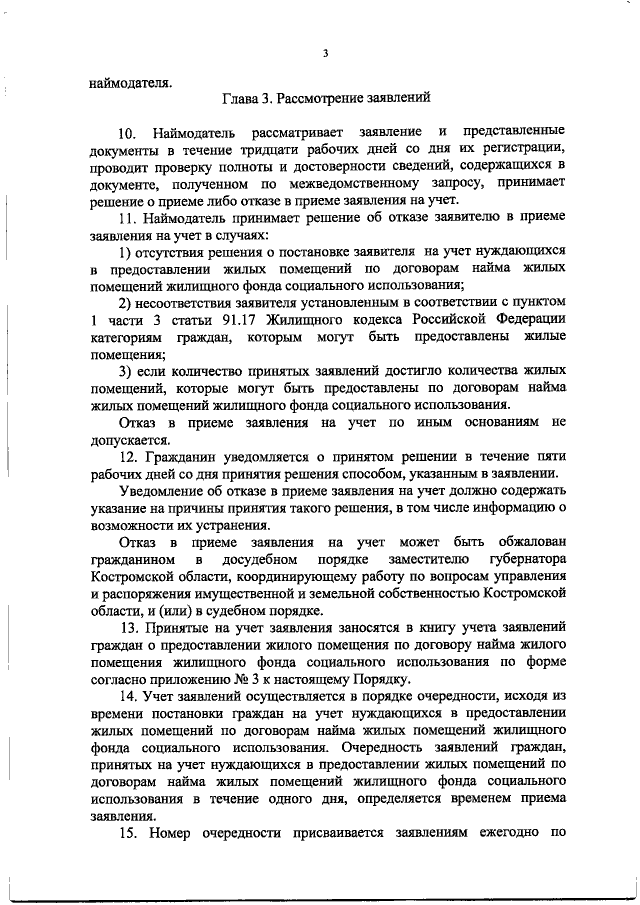 3

наймодателя.

Глава 3. Рассмотрение заявлений

10. Наймодатель рассматривает заявление и представленные документы в течение тридцати рабочих дней со дня их регистрации, проводит проверку полноты и достоверности сведений, содержащихся в документе, полученном по межведомственному запросу, принимает решение о приеме либо отказе в приеме заявления на учет.

11. Наймодатель принимает решение об отказе заявителю в приеме заявления на учет в случаях:

1) отсутствия решения о постановке заявителя на учет нуждающихся в предоставлении жилых помещений по договорам найма жилых помещений жилищного фонда социального использования;

2) несоответствия заявителя установленным в соответствии с пунктом 1 части 3 статьи 91.17 Жилищного кодекса Российской Федерации категориям граждан, которым могут быть предоставлены жилые помещения;

3) если количество принятых заявлений достигло количества жилых помещений, которые могут быть предоставлены по договорам найма жилых помещений жилищного фонда социального использования.

Отказ в приеме заявления на учет по иным основаниям не допускается.

12. Гражданин уведомляется о принятом решении в течение пяти рабочих дней со дня принятия решения способом, указанным в заявлении.

Уведомление об отказе в приеме заявления на учет должно содержать указание на причины принятия такого решения, в том числе информацию о возможности их устранения.

Отказ в приеме заявления на учет может быть обжалован гражданином в досудебном порядке заместителю губернатора Костромской области, координирующему работу по вопросам управления и распоряжения имущественной и земельной собственностью Костромской области, и (или) в судебном порядке.

13. Принятые на учет заявления заносятся в книгу учета заявлений граждан о предоставлении жилого помещения по договору найма жилого помещения жилищного фонда социального использования по форме согласно приложению № 3 к настоящему Порядку.

14. Учет заявлений осуществляется в порядке очередности, исходя из времени постановки граждан на учет нуждающихся в предоставлении жилых помещений по договорам найма жилых помещений жилищного фонда социального использования. Очередность заявлений граждан, принятых на учет нуждающихся в предоставлении жилых помещений по договорам найма жилых помещений жилищного фонда социального использования в течение одного дня, определяется временем приема заявления.

15. Номер очередности присваивается заявлениям ежегодно по